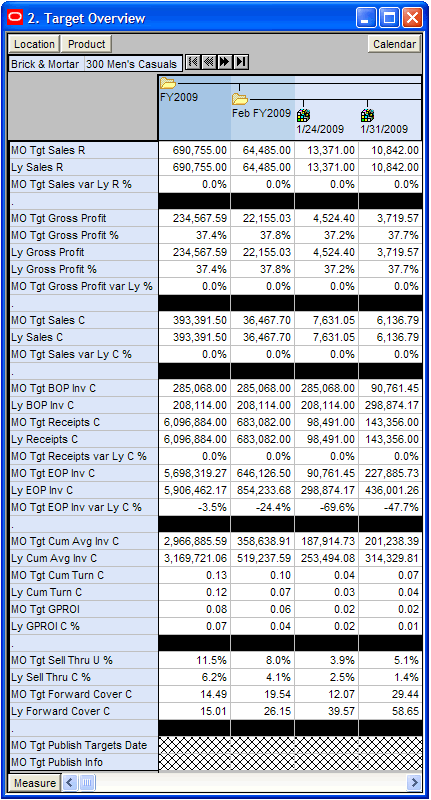 2. Target Overview

Location Product Calendar

Brick & Mortar 300 Men's Casuals

| | FY2009 | Feb FY2009 | 1/24/2009 | 1/31/2009 |
|---|---|---|---|---|
| MO Tgt Sales R | 690,755.00 | 64,485.00 | 13,371.00 | 10,842.00 |
| Ly Sales R | 690,755.00 | 64,485.00 | 13,371.00 | 10,842.00 |
| MO Tgt Sales var Ly R % | 0.0% | 0.0% | 0.0% | 0.0% |
| . | | | | |
| MO Tgt Gross Profit | 234,567.59 | 22,155.03 | 4,524.40 | 3,719.57 |
| MO Tgt Gross Profit % | 37.4% | 37.8% | 37.2% | 37.7% |
| Ly Gross Profit | 234,567.59 | 22,155.03 | 4,524.40 | 3,719.57 |
| Ly Gross Profit % | 37.4% | 37.8% | 37.2% | 37.7% |
| MO Tgt Gross Profit var Ly % | 0.0% | 0.0% | 0.0% | 0.0% |
| . | | | | |
| MO Tgt Sales C | 393,391.50 | 36,467.70 | 7,631.05 | 6,136.79 |
| Ly Sales C | 393,391.50 | 36,467.70 | 7,631.05 | 6,136.79 |
| MO Tgt Sales var Ly C % | 0.0% | 0.0% | 0.0% | 0.0% |
| . | | | | |
| MO Tgt BOP Inv C | 285,068.00 | 285,068.00 | 285,068.00 | 90,761.45 |
| Ly BOP Inv C | 208,114.00 | 208,114.00 | 208,114.00 | 298,874.17 |
| MO Tgt Receipts C | 6,096,884.00 | 683,082.00 | 98,491.00 | 143,356.00 |
| Ly Receipts C | 6,096,884.00 | 683,082.00 | 98,491.00 | 143,356.00 |
| MO Tgt Receipts var Ly C % | 0.0% | 0.0% | 0.0% | 0.0% |
| MO Tgt EOP Inv C | 5,698,319.27 | 646,126.50 | 90,761.45 | 227,885.73 |
| Ly EOP Inv C | 5,906,462.17 | 854,233.68 | 298,874.17 | 436,001.26 |
| MO Tgt EOP Inv var Ly C % | -3.5% | -24.4% | -69.6% | -47.7% |
| . | | | | |
| MO Tgt Cum Avg Inv C | 2,966,885.59 | 358,638.91 | 187,914.73 | 201,238.39 |
| Ly Cum Avg Inv C | 3,169,721.06 | 519,237.59 | 253,494.08 | 314,329.81 |
| MO Tgt Cum Turn C | 0.13 | 0.10 | 0.04 | 0.07 |
| Ly Cum Turn C | 0.12 | 0.07 | 0.03 | 0.04 |
| MO Tgt GPROI | 0.08 | 0.06 | 0.02 | 0.02 |
| Ly GPROI C % | 0.07 | 0.04 | 0.02 | 0.01 |
| . | | | | |
| MO Tgt Sell Thru U % | 11.5% | 8.0% | 3.9% | 5.1% |
| Ly Sell Thru C % | 6.2% | 4.1% | 2.5% | 1.4% |
| MO Tgt Forward Cover C | 14.49 | 19.54 | 12.07 | 29.44 |
| Ly Forward Cover C | 15.01 | 26.15 | 39.57 | 58.65 |
| . | | | | |
| MO Tgt Publish Targets Date | | | | |
| MO Tgt Publish Info | | | | |

Measure